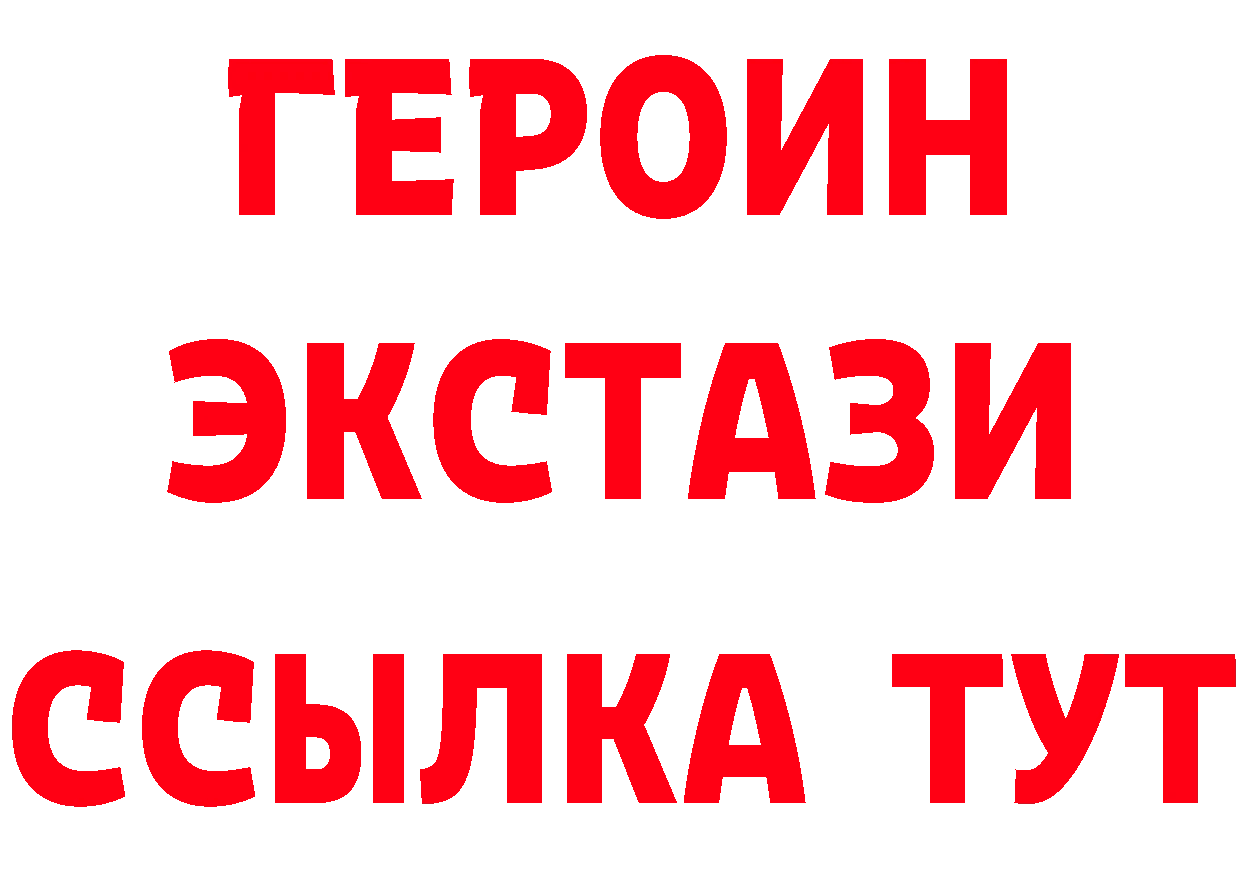 ГЕРОИН
ЭКСТАЗИ
ССЫЛКА ТУТ